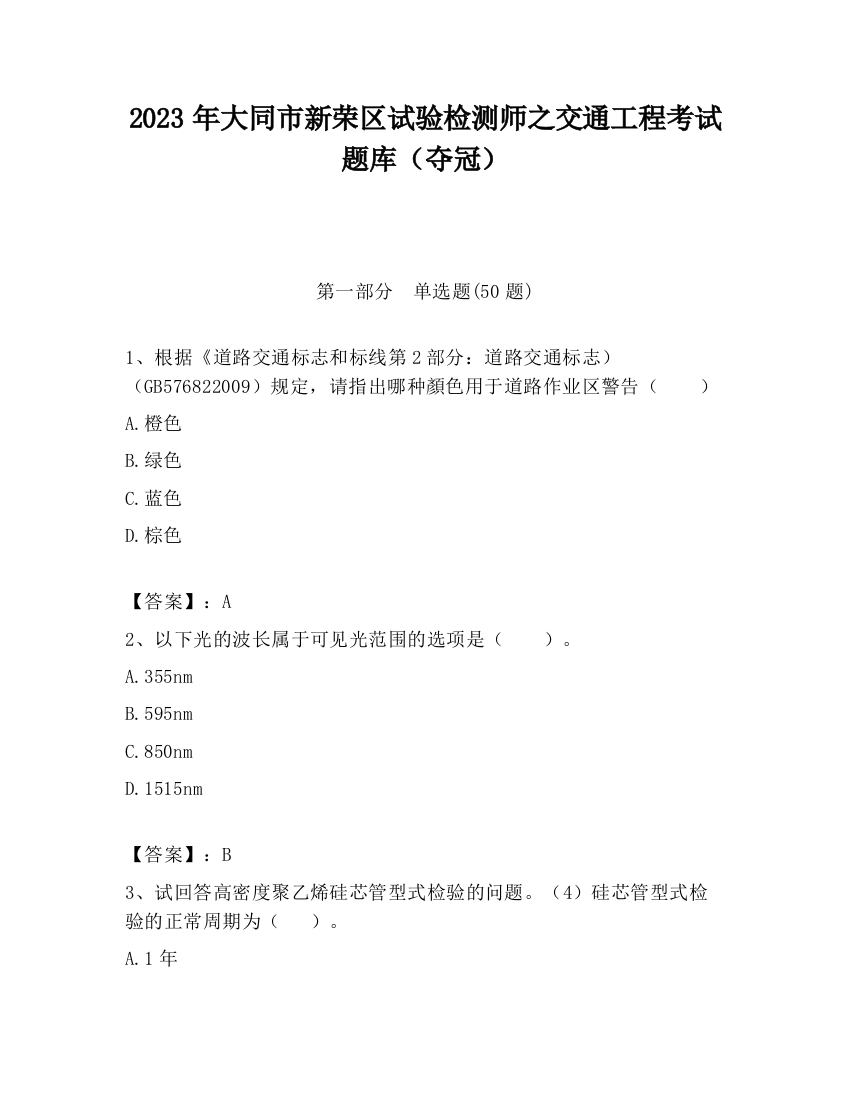 2023 年大同市新荣区试验检测师之交通工程考试题库（夺冠）

第一部分　单选题(50 题)

1、根据《道路交通标志和标线第 2 部分：道路交通标志）（GB576822009）规定，请指出哪种颜色用于道路作业区警告（　　）

A.橙色

B.绿色

C.蓝色

D.棕色

【答案】：A

2、以下光的波长属于可见光范围的选项是（　　）。

A.355nm

B.595nm

C.850nm

D.1515nm

【答案】：B

3、试回答高密度聚乙烯硅芯管型式检验的问题。（4）硅芯管型式检验的正常周期为（　　）。

A.1 年